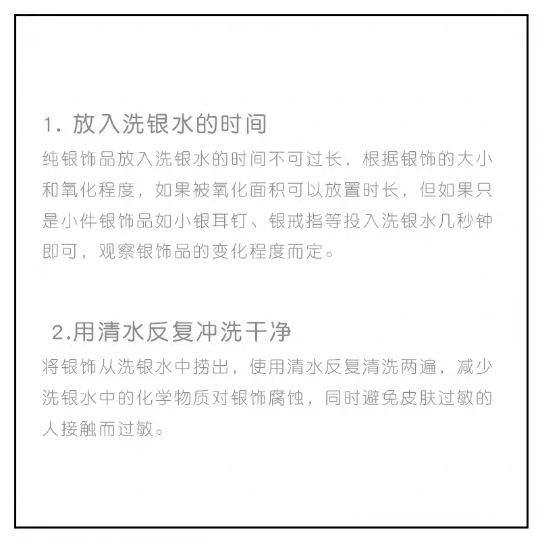 1.放入洗银水的时间

纯银饰品放入洗银水的时间不可过长，根据银饰的大小和氧化程度，如果被氧化面积可以放置时长，但如果只是小件银饰品如小银耳钉、银戒指等投入洗银水几秒钟即可，观察银饰品的变化程度而定。

2.用清水反复冲洗干净

将银饰从洗银水中捞出，使用清水反复清洗两遍，减少洗银水中的化学物质对银饰腐蚀，同时避免皮肤过敏的人接触而过敏。